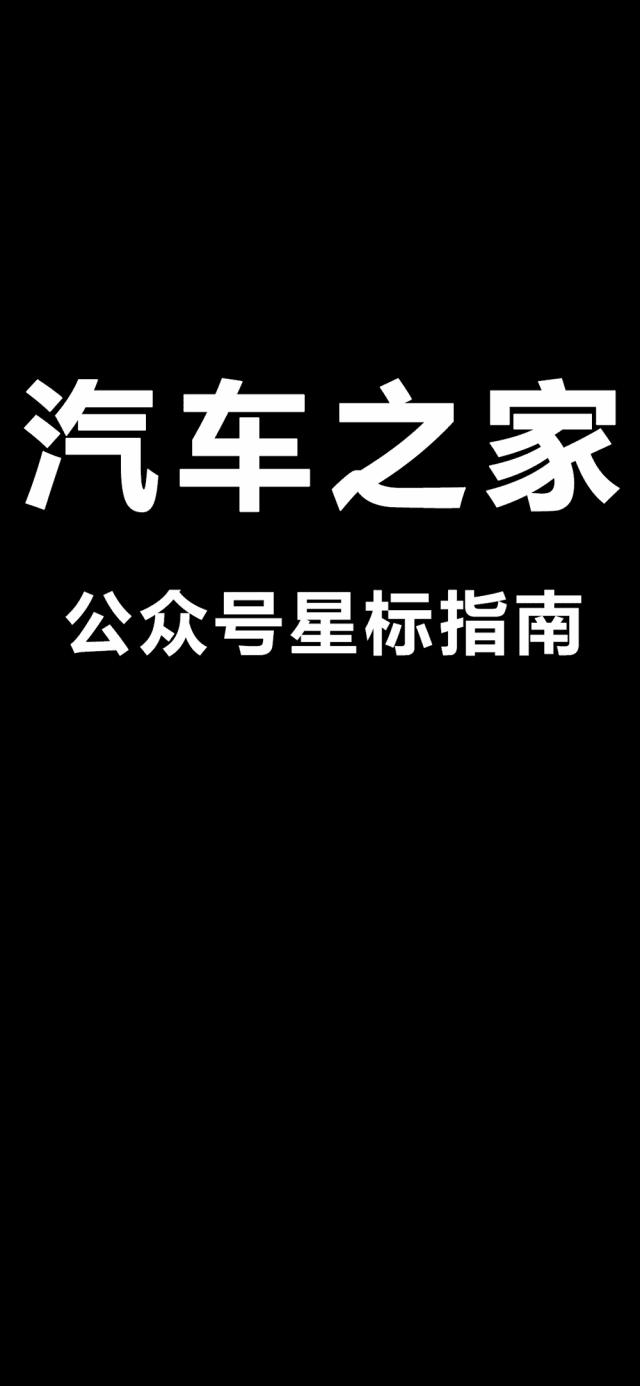 汽车之家

公众号星标指南